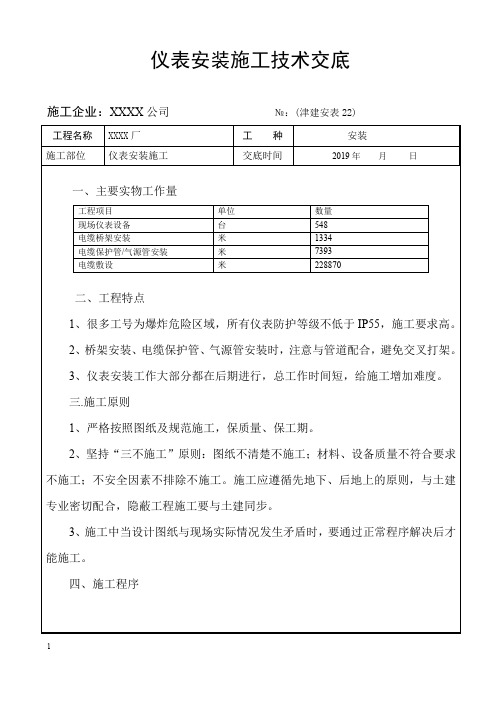 仪表安装施工技术交底

施工企业：XXXX 公司　　　　　　№：（津建安表 22）

| 工程名称 | XXXX 厂 | 工　　种 | 安装 |
|---|---|---|---|
| 施工部位 | 仪表安装施工 | 交底时间 | 2019 年　　月　　日 |

一、主要实物工作量

| 工程项目 | 单位 | 数量 |
|---|---|---|
| 现场仪表设备 | 台 | 548 |
| 电缆桥架安装 | 米 | 1334 |
| 电缆保护管/气源管安装 | 米 | 7393 |
| 电缆敷设 | 米 | 228870 |

二、工程特点

1、很多工号为爆炸危险区域，所有仪表防护等级不低于 IP55，施工要求高。

2、桥架安装、电缆保护管、气源管安装时，注意与管道配合，避免交叉打架。

3、仪表安装工作大部分都在后期进行，总工作时间短，给施工增加难度。

三.施工原则

1、严格按照图纸及规范施工，保质量、保工期。

2、坚持“三不施工”原则：图纸不清楚不施工；材料、设备质量不符合要求不施工；不安全因素不排除不施工。施工应遵循先地下、后地上的原则，与土建专业密切配合，隐蔽工程施工要与土建同步。

3、施工中当设计图纸与现场实际情况发生矛盾时，要通过正常程序解决后才能施工。

四、施工程序

1